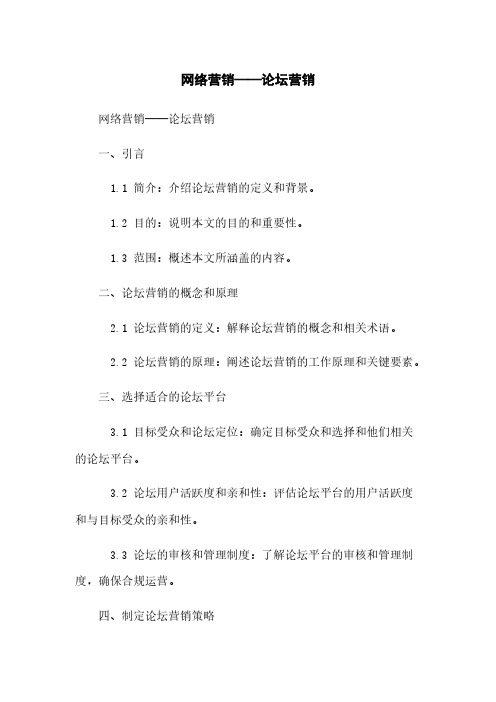 网络营销——论坛营销

网络营销——论坛营销

一、引言

1.1 简介：介绍论坛营销的定义和背景。

1.2 目的：说明本文的目的和重要性。

1.3 范围：概述本文所涵盖的内容。

二、论坛营销的概念和原理

2.1 论坛营销的定义：解释论坛营销的概念和相关术语。

2.2 论坛营销的原理：阐述论坛营销的工作原理和关键要素。

三、选择适合的论坛平台

3.1 目标受众和论坛定位：确定目标受众和选择和他们相关的论坛平台。

3.2 论坛用户活跃度和亲和性：评估论坛平台的用户活跃度和与目标受众的亲和性。

3.3 论坛的审核和管理制度：了解论坛平台的审核和管理制度，确保合规运营。

四、制定论坛营销策略